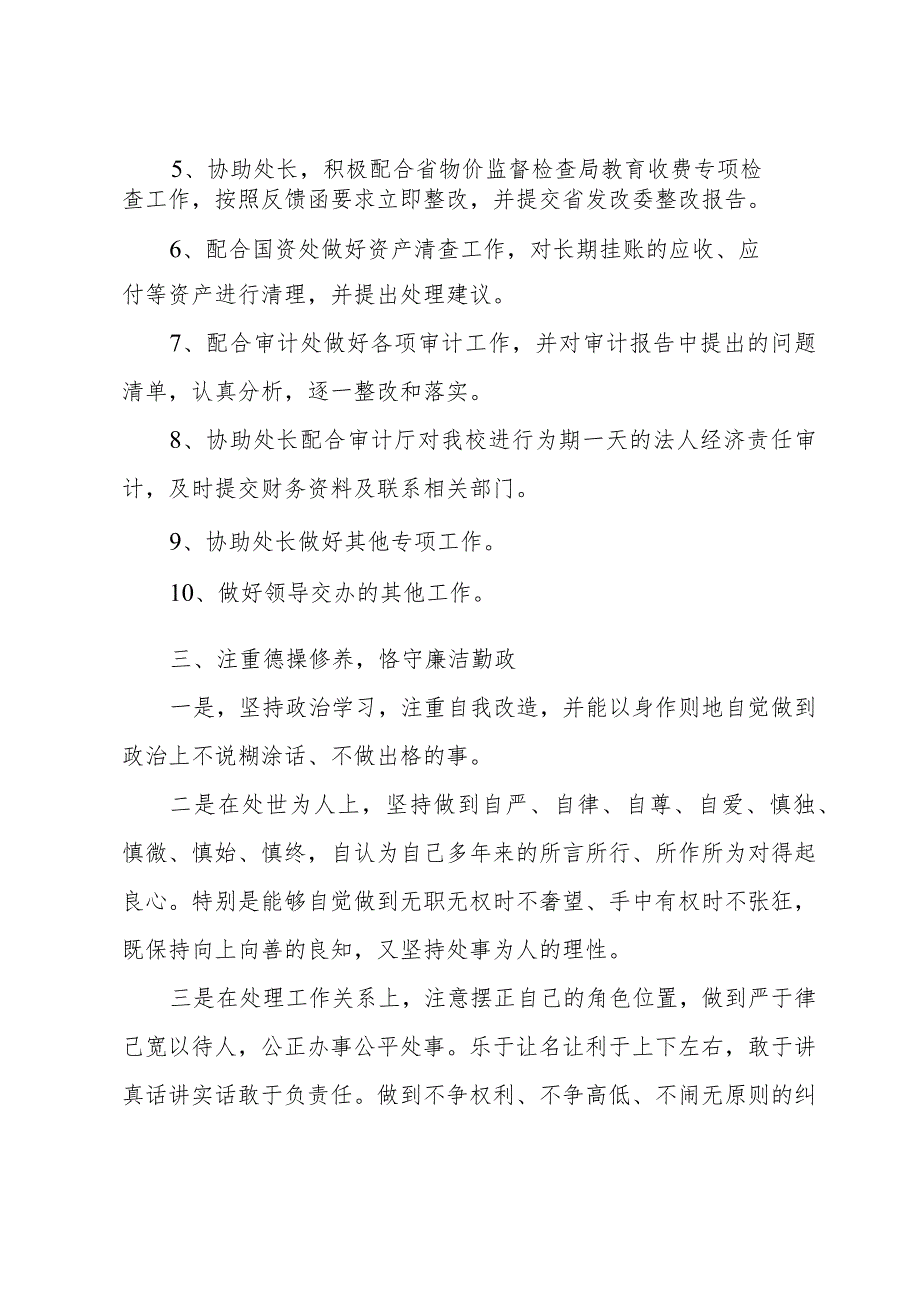 5、协助处长，积极配合省物价监督检查局教育收费专项检查工作，按照反馈函要求立即整改，并提交省发改委整改报告。

6、配合国资处做好资产清查工作，对长期挂账的应收、应付等资产进行清理，并提出处理建议。

7、配合审计处做好各项审计工作，并对审计报告中提出的问题清单，认真分析，逐一整改和落实。

8、协助处长配合审计厅对我校进行为期一天的法人经济责任审计，及时提交财务资料及联系相关部门。

9、协助处长做好其他专项工作。

10、做好领导交办的其他工作。

三、注重德操修养，恪守廉洁勤政

一是，坚持政治学习，注重自我改造，并能以身作则地自觉做到政治上不说糊涂话、不做出格的事。

二是在处世为人上，坚持做到自严、自律、自尊、自爱、慎独、慎微、慎始、慎终，自认为自己多年来的所言所行、所作所为对得起良心。特别是能够自觉做到无职无权时不奢望、手中有权时不张狂，既保持向上向善的良知，又坚持处事为人的理性。

三是在处理工作关系上，注意摆正自己的角色位置，做到严于律己宽以待人，公正办事公平处事。乐于让名让利于上下左右，敢于讲真话讲实话敢于负责任。做到不争权利、不争高低、不闹无原则的纠